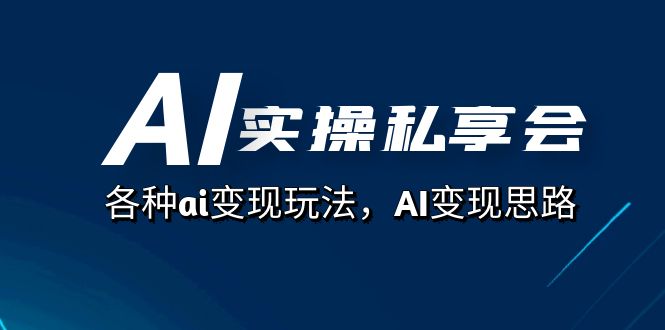 AI实操私享会

各种ai变现玩法，AI变现思路